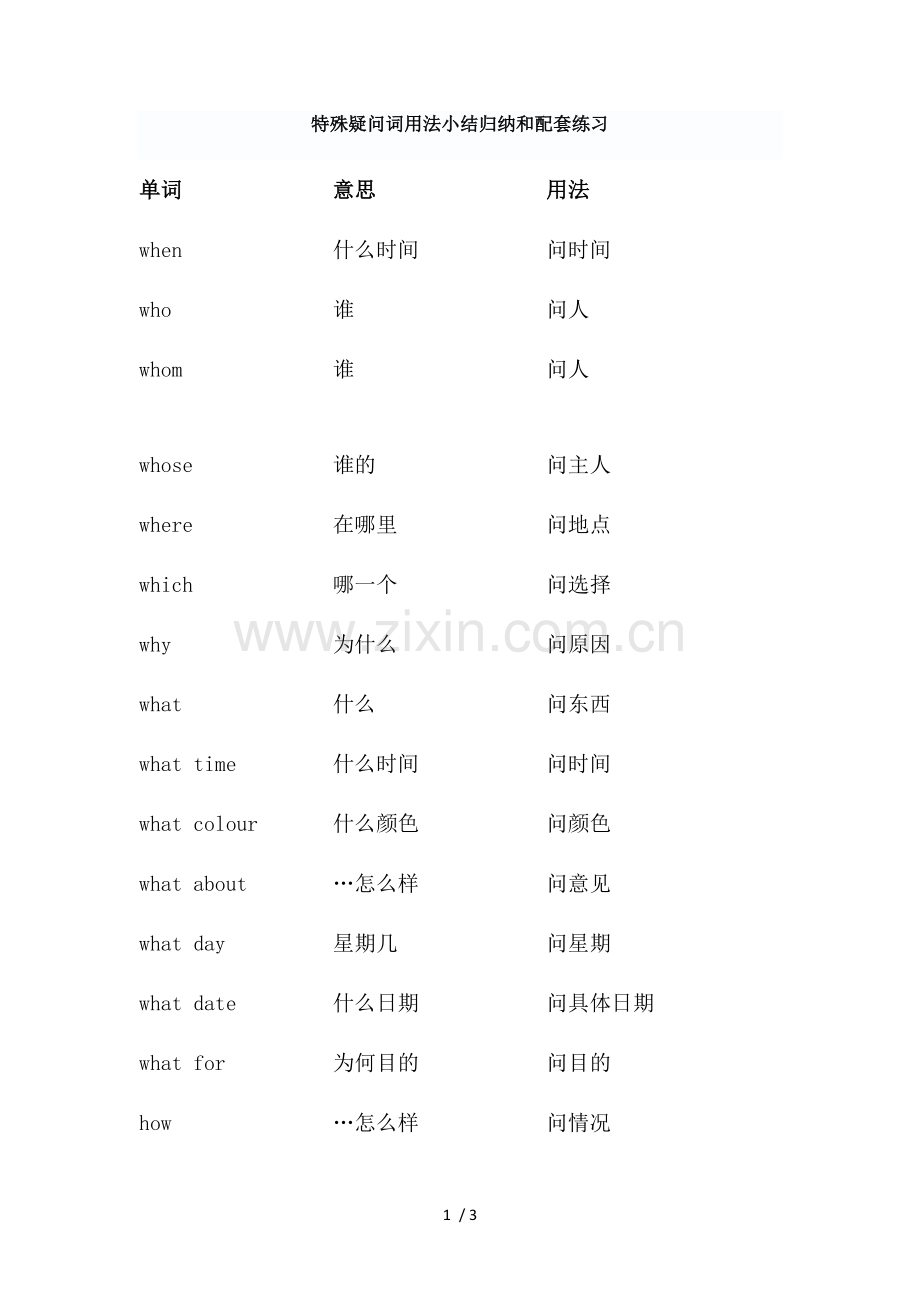 特殊疑问词用法小结归纳和配套练习

| 单词 | 意思 | 用法 |
|---|---|---|
| when | 什么时间 | 问时间 |
| who | 谁 | 问人 |
| whom | 谁 | 问人 |
| whose | 谁的 | 问主人 |
| where | 在哪里 | 问地点 |
| which | 哪一个 | 问选择 |
| why | 为什么 | 问原因 |
| what | 什么 | 问东西 |
| what time | 什么时间 | 问时间 |
| what colour | 什么颜色 | 问颜色 |
| what about | …怎么样 | 问意见 |
| what day | 星期几 | 问星期 |
| what date | 什么日期 | 问具体日期 |
| what for | 为何目的 | 问目的 |
| how | …怎么样 | 问情况 |

www.zixin.com.cn

1 / 3